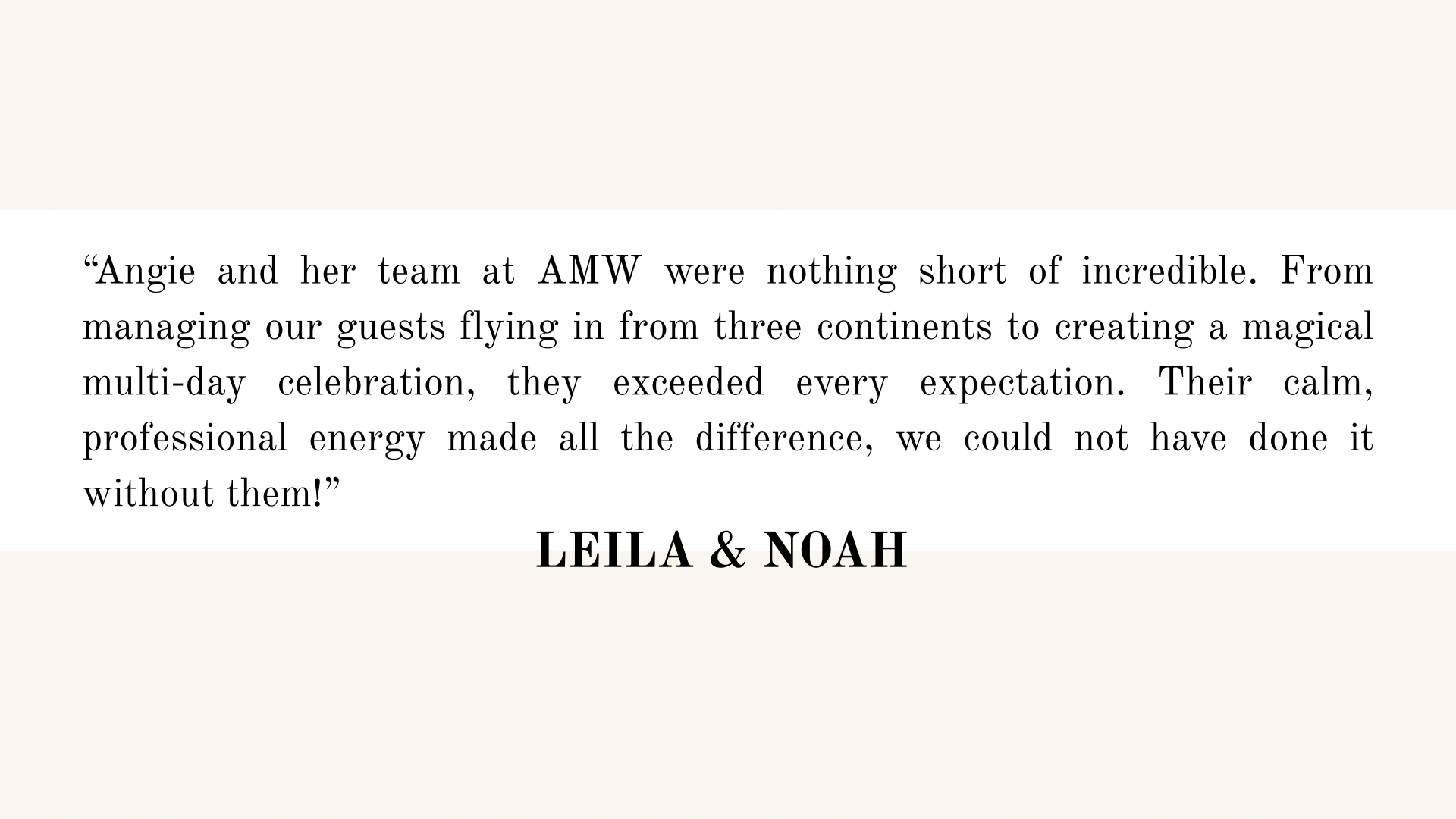 "Angie and her team at AMW were nothing short of incredible. From managing our guests flying in from three continents to creating a magical multi-day celebration, they exceeded every expectation. Their calm, professional energy made all the difference, we could not have done it without them!"

LEILA & NOAH